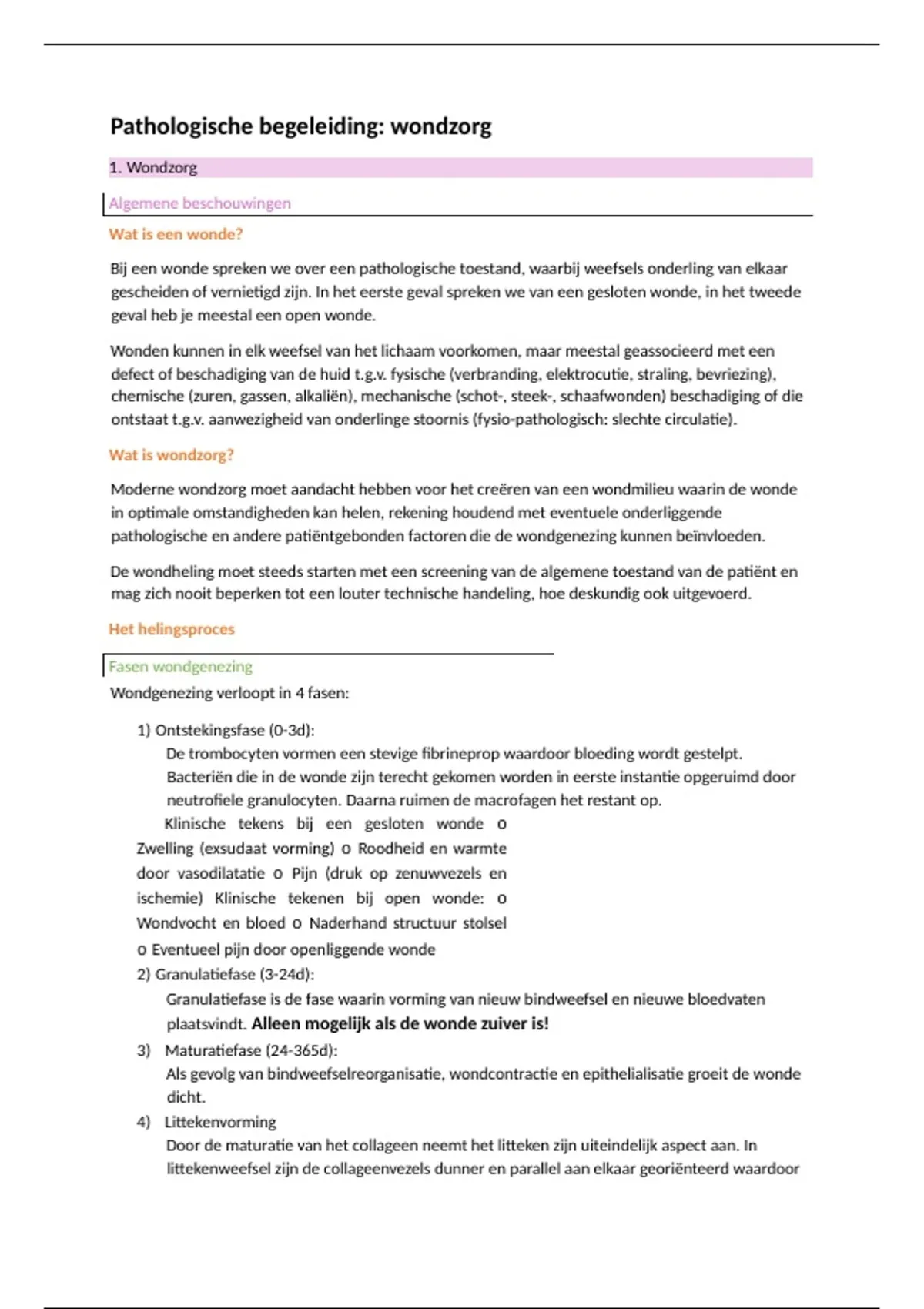 Pathologische begeleiding: wondzorg

1. Wondzorg

Algemene beschouwingen

Wat is een wonde?

Bij een wonde spreken we over een pathologische toestand, waarbij weefsels onderling van elkaar gescheiden of vernietigd zijn. In het eerste geval spreken we van een gesloten wonde, in het tweede geval heb je meestal een open wonde.

Wonden kunnen in elk weefsel van het lichaam voorkomen, maar meestal geassocieerd met een defect of beschadiging van de huid t.g.v. fysische (verbranding, elektrocutie, straling, bevriezing), chemische (zuren, gassen, alkaliën), mechanische (schot-, steek-, schaafwonden) beschadiging of die ontstaat t.g.v. aanwezigheid van onderlinge stoornis (fysio-pathologisch: slechte circulatie).

Wat is wondzorg?

Moderne wondzorg moet aandacht hebben voor het creëren van een wondmilieu waarin de wonde in optimale omstandigheden kan helen, rekening houdend met eventuele onderliggende pathologische en andere patiëntgebonden factoren die de wondgenezing kunnen beïnvloeden.

De wondheling moet steeds starten met een screening van de algemene toestand van de patiënt en mag zich nooit beperken tot een louter technische handeling, hoe deskundig ook uitgevoerd.

Het helingsproces

Fasen wondgenezing

Wondgenezing verloopt in 4 fasen:

1) Ontstekingsfase (0-3d):
De trombocyten vormen een stevige fibrineprop waardoor bloeding wordt gestelpt. Bacteriën die in de wonde zijn terecht gekomen worden in eerste instantie opgeruimd door neutrofiele granulocyten. Daarna ruimen de macrofagen het restant op.
Klinische tekens bij een gesloten wonde o Zwelling (exsudaat vorming) o Roodheid en warmte door vasodilatatie o Pijn (druk op zenuwvezels en ischemie) Klinische tekenen bij open wonde: o Wondvocht en bloed o Naderhand structuur stolsel
o Eventueel pijn door openliggende wonde
2) Granulatiefase (3-24d):
Granulatiefase is de fase waarin vorming van nieuw bindweefsel en nieuwe bloedvaten plaatsvindt. Alleen mogelijk als de wonde zuiver is!
3) Maturatiefase (24-365d):
Als gevolg van bindweefselreorganisatie, wondcontractie en epithelialisatie groeit de wonde dicht.
4) Littekenvorming
Door de maturatie van het collageen neemt het litteken zijn uiteindelijk aspect aan. In littekenweefsel zijn de collageenvezels dunner en parallel aan elkaar georiënteerd waardoor